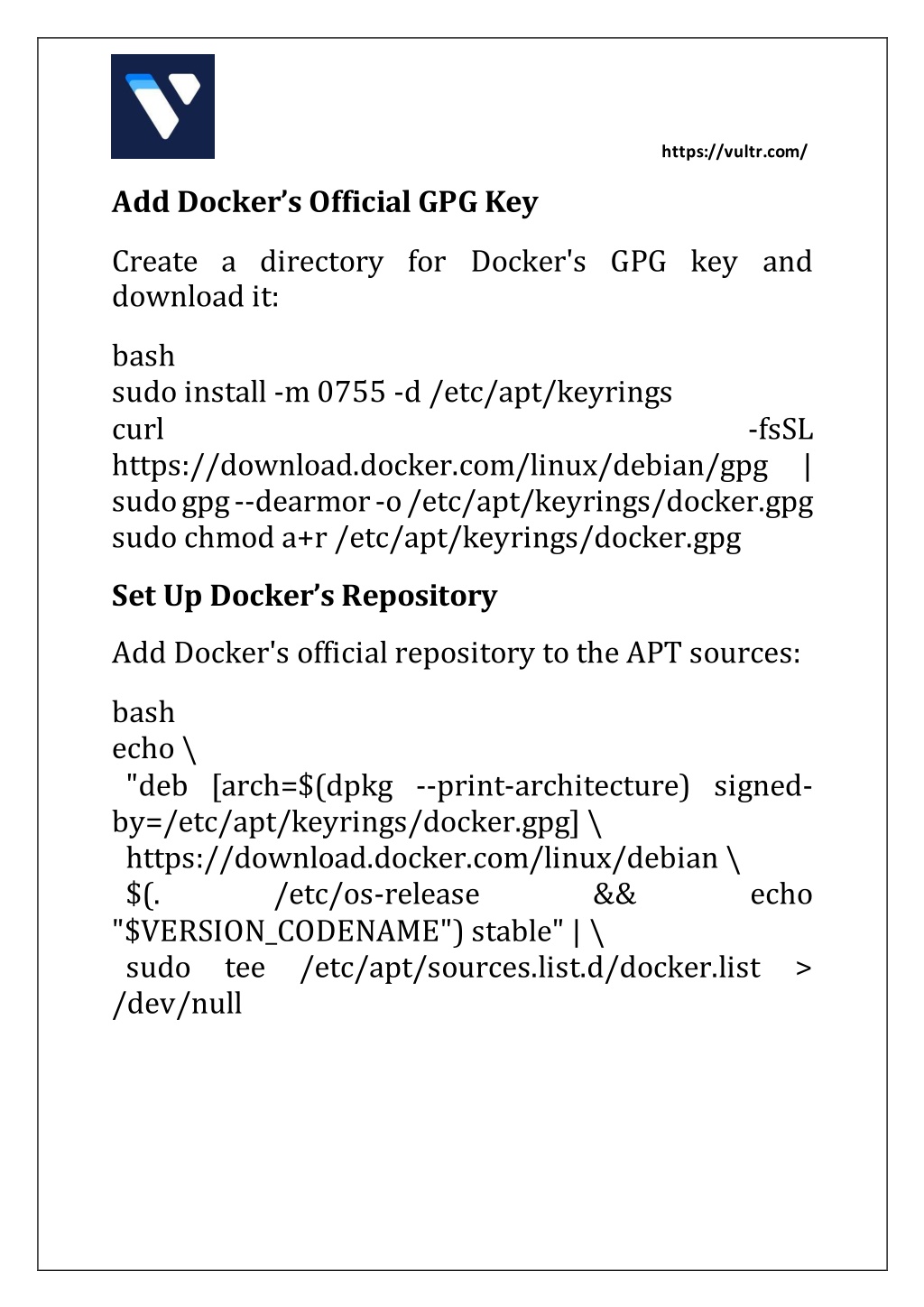 https://vultr.com/

Add Docker’s Official GPG Key

Create a directory for Docker's GPG key and download it:

bash
sudo install -m 0755 -d /etc/apt/keyrings
curl -fsSL https://download.docker.com/linux/debian/gpg | sudo gpg --dearmor -o /etc/apt/keyrings/docker.gpg
sudo chmod a+r /etc/apt/keyrings/docker.gpg

Set Up Docker’s Repository

Add Docker's official repository to the APT sources:

bash
echo \
"deb [arch=$(dpkg --print-architecture) signed-by=/etc/apt/keyrings/docker.gpg] \
https://download.docker.com/linux/debian \
$(. /etc/os-release && echo "$VERSION_CODENAME") stable" | \
sudo tee /etc/apt/sources.list.d/docker.list > /dev/null